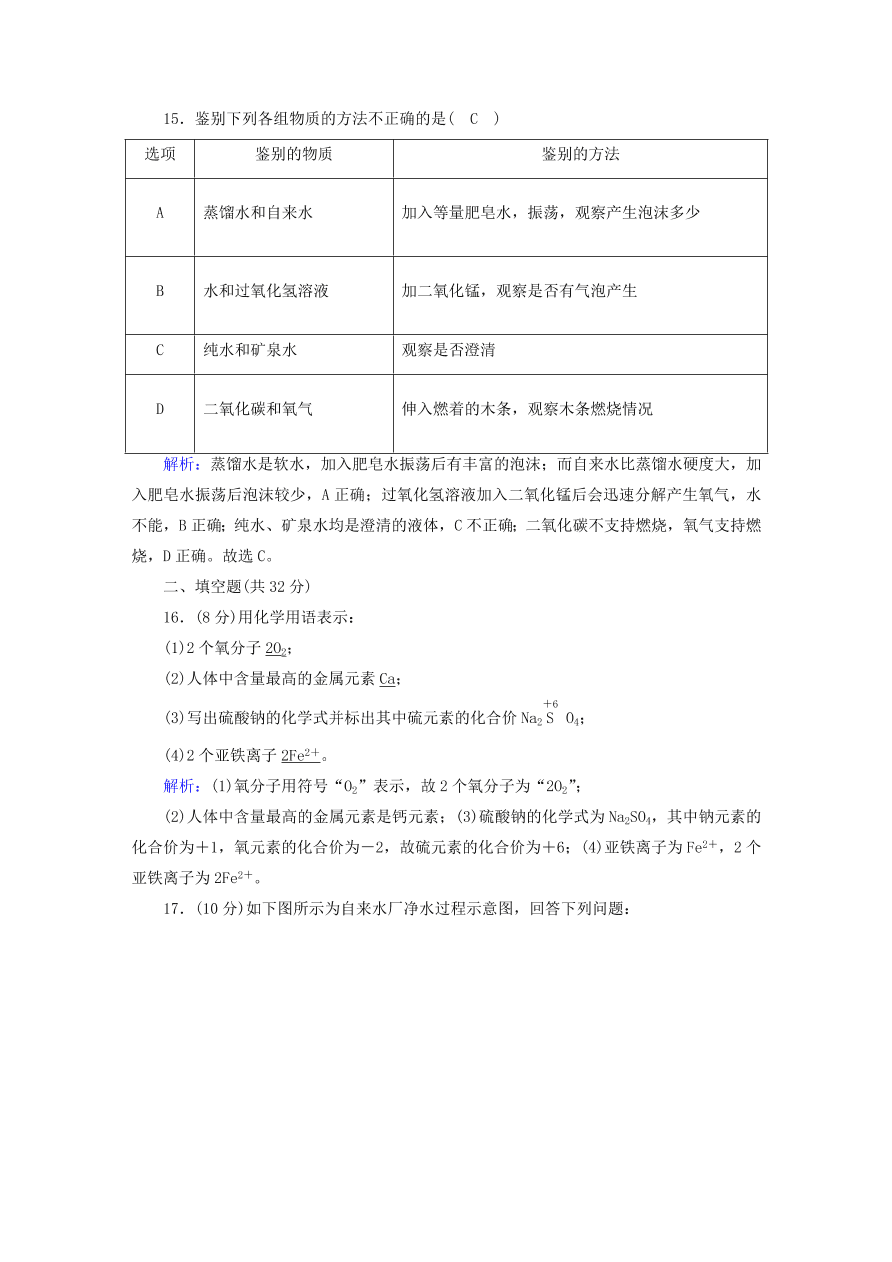 15．鉴别下列各组物质的方法不正确的是(　C　)

| 选项 | 鉴别的物质 | 鉴别的方法 |
|---|---|---|
| A | 蒸馏水和自来水 | 加入等量肥皂水，振荡，观察产生泡沫多少 |
| B | 水和过氧化氢溶液 | 加二氧化锰，观察是否有气泡产生 |
| C | 纯水和矿泉水 | 观察是否澄清 |
| D | 二氧化碳和氧气 | 伸入燃着的木条，观察木条燃烧情况 |

解析：蒸馏水是软水，加入肥皂水振荡后有丰富的泡沫；而自来水比蒸馏水硬度大，加入肥皂水振荡后泡沫较少，A 正确；过氧化氢溶液加入二氧化锰后会迅速分解产生氧气，水不能，B 正确；纯水、矿泉水均是澄清的液体，C 不正确；二氧化碳不支持燃烧，氧气支持燃烧，D 正确。故选 C。

二、填空题(共 32 分)

16．(8 分)用化学用语表示：

(1)2 个氧分子 $2O_2$；

(2)人体中含量最高的金属元素 Ca；

(3)写出硫酸钠的化学式并标出其中硫元素的化合价 $Na_2\overset{+6}{S}O_4$；

(4)2 个亚铁离子 $2Fe^{2+}$。

解析：(1)氧分子用符号“$O_2$”表示，故 2 个氧分子为“$2O_2$”；

(2)人体中含量最高的金属元素是钙元素；(3)硫酸钠的化学式为 $Na_2SO_4$，其中钠元素的化合价为＋1，氧元素的化合价为－2，故硫元素的化合价为＋6；(4)亚铁离子为 $Fe^{2+}$，2 个亚铁离子为 $2Fe^{2+}$。

17．(10 分)如下图所示为自来水厂净水过程示意图，回答下列问题：